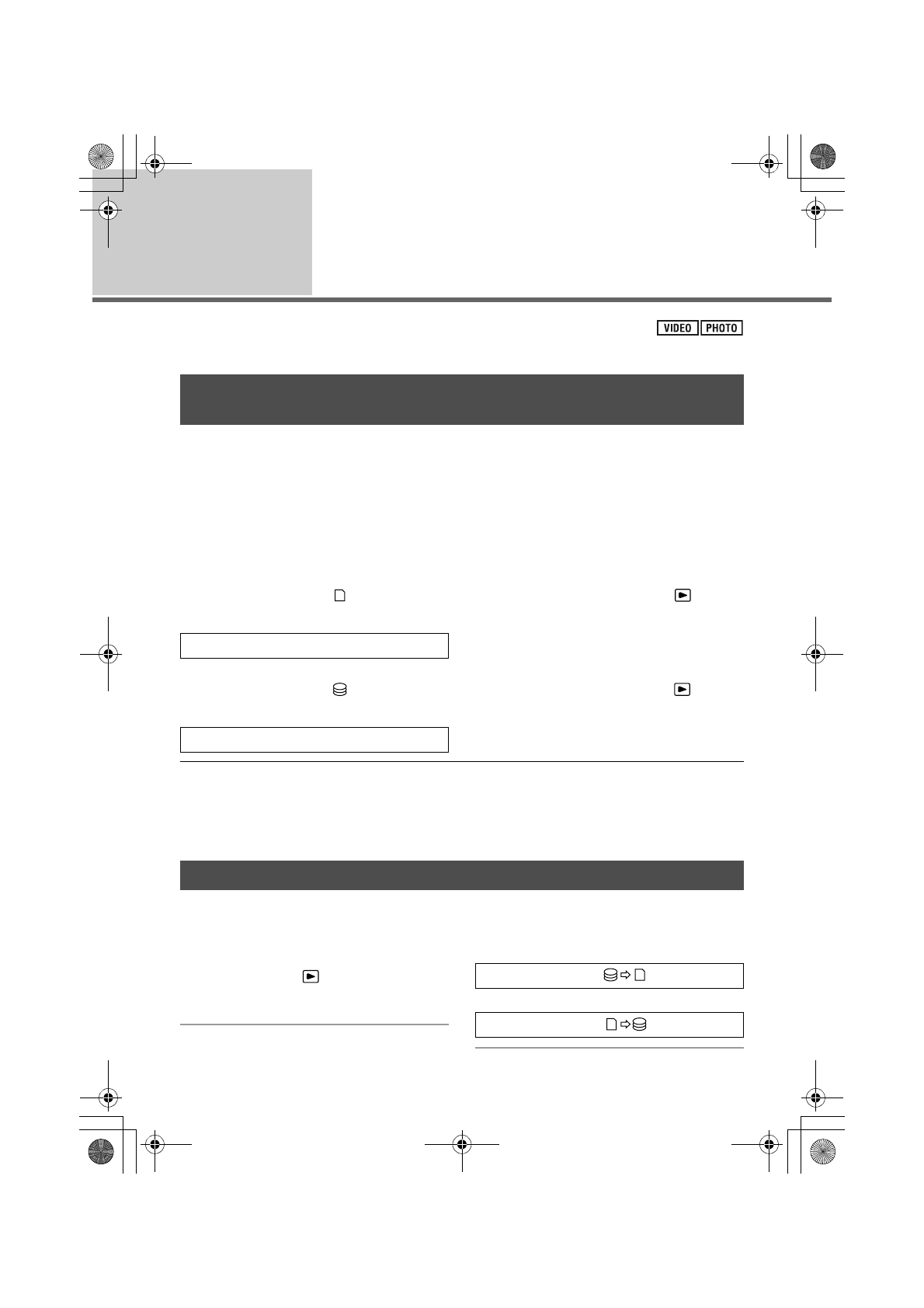 VIDEO PHOTO